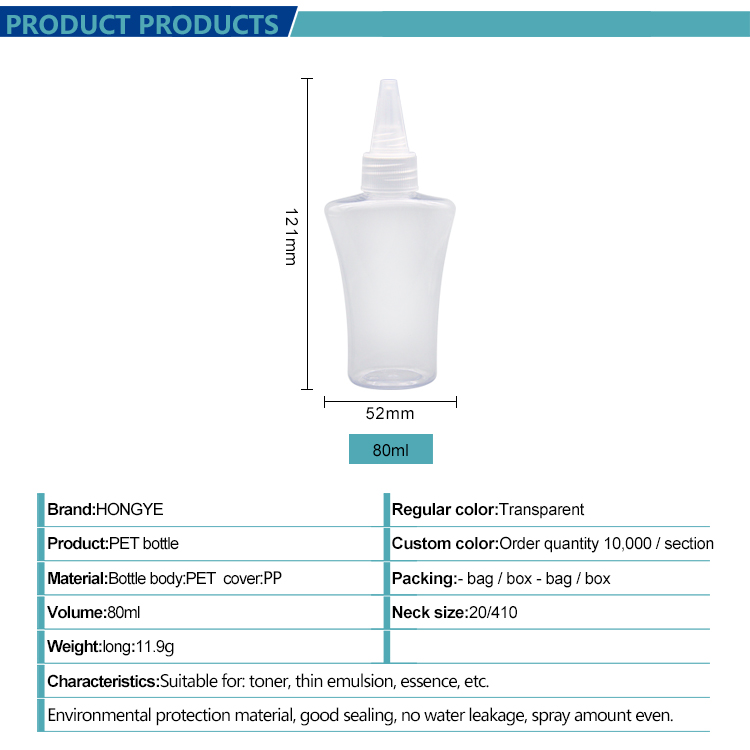 PRODUCT PRODUCTS

121mm

52mm

80ml

Brand:HONGYE

Product:PET bottle

Material:Bottle body:PET cover:PP

Volume:80ml

Weight:long:11.9g

Regular color:Transparent

Custom color:Order quantity 10,000 / section

Packing:- bag / box - bag / box

Neck size:20/410

Characteristics:Suitable for: toner, thin emulsion, essence, etc.

Environmental protection material, good sealing, no water leakage, spray amount even.